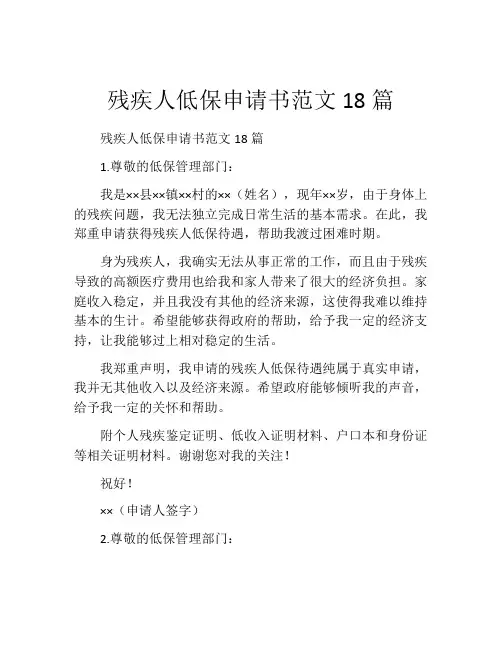 残疾人低保申请书范文 18 篇

残疾人低保申请书范文 18 篇

1.尊敬的低保管理部门：

我是××县××镇××村的××（姓名），现年××岁，由于身体上的残疾问题，我无法独立完成日常生活的基本需求。在此，我郑重申请获得残疾人低保待遇，帮助我渡过困难时期。

身为残疾人，我确实无法从事正常的工作，而且由于残疾导致的高额医疗费用也给我和家人带来了很大的经济负担。家庭收入稳定，并且我没有其他的经济来源，这使得我难以维持基本的生计。希望能够获得政府的帮助，给予我一定的经济支持，让我能够过上相对稳定的生活。

我郑重声明，我申请的残疾人低保待遇纯属于真实申请，我并无其他收入以及经济来源。希望政府能够倾听我的声音，给予我一定的关怀和帮助。

附个人残疾鉴定证明、低收入证明材料、户口本和身份证等相关证明材料。谢谢您对我的关注！

祝好！

××（申请人签字）

2.尊敬的低保管理部门：